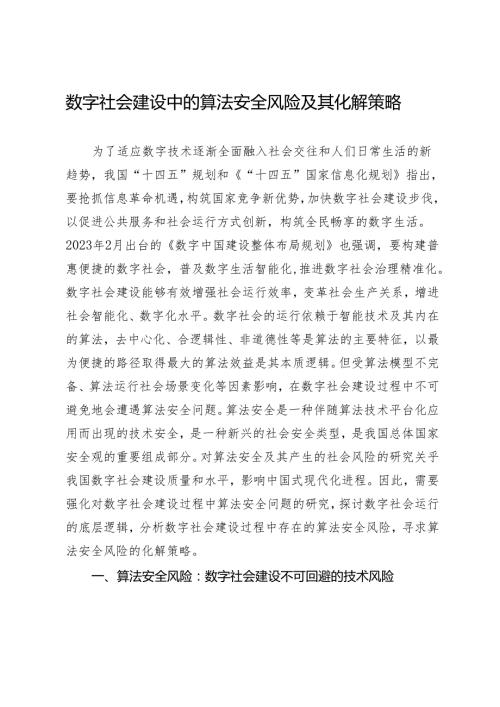 数字社会建设中的算法安全风险及其化解策略

为了适应数字技术逐渐全面融入社会交往和人们日常生活的新趋势，我国“十四五”规划和《“十四五”国家信息化规划》指出，要抢抓信息革命机遇，构筑国家竞争新优势，加快数字社会建设步伐，以促进公共服务和社会运行方式创新，构筑全民畅享的数字生活。2023年2月出台的《数字中国建设整体布局规划》也强调，要构建普惠便捷的数字社会，普及数字生活智能化，推进数字社会治理精准化。数字社会建设能够有效增强社会运行效率，变革社会生产关系，增进社会智能化、数字化水平。数字社会的运行依赖于智能技术及其内在的算法，去中心化、合逻辑性、非道德性等是算法的主要特征，以最为便捷的路径取得最大的算法效益是其本质逻辑。但受算法模型不完备、算法运行社会场景变化等因素影响，在数字社会建设过程中不可避免地会遭遇算法安全问题。算法安全是一种伴随算法技术平台化应用而出现的技术安全，是一种新兴的社会安全类型，是我国总体国家安全观的重要组成部分。对算法安全及其产生的社会风险的研究关乎我国数字社会建设质量和水平，影响中国式现代化进程。因此，需要强化对数字社会建设过程中算法安全问题的研究，探讨数字社会运行的底层逻辑，分析数字社会建设过程中存在的算法安全风险，寻求算法安全风险的化解策略。

一、算法安全风险：数字社会建设不可回避的技术风险